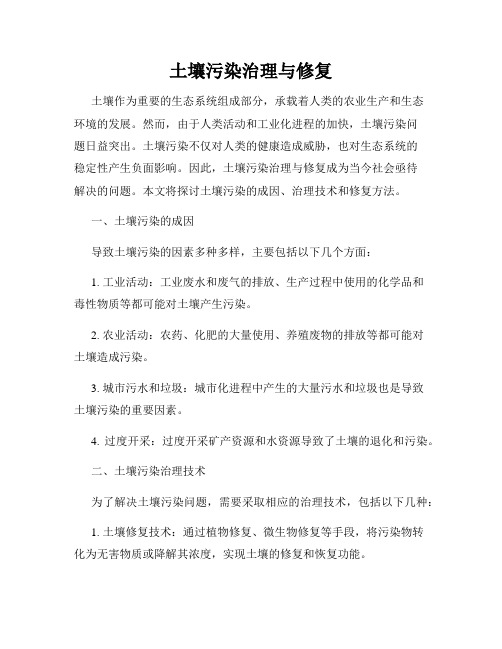 土壤污染治理与修复

土壤作为重要的生态系统组成部分，承载着人类的农业生产和生态环境的发展。然而，由于人类活动和工业化进程的加快，土壤污染问题日益突出。土壤污染不仅对人类的健康造成威胁，也对生态系统的稳定性产生负面影响。因此，土壤污染治理与修复成为当今社会亟待解决的问题。本文将探讨土壤污染的成因、治理技术和修复方法。

一、土壤污染的成因

导致土壤污染的因素多种多样，主要包括以下几个方面：

1. 工业活动：工业废水和废气的排放、生产过程中使用的化学品和毒性物质等都可能对土壤产生污染。

2. 农业活动：农药、化肥的大量使用、养殖废物的排放等都可能对土壤造成污染。

3. 城市污水和垃圾：城市化进程中产生的大量污水和垃圾也是导致土壤污染的重要因素。

4. 过度开采：过度开采矿产资源和水资源导致了土壤的退化和污染。

二、土壤污染治理技术

为了解决土壤污染问题，需要采取相应的治理技术，包括以下几种：

1. 土壤修复技术：通过植物修复、微生物修复等手段，将污染物转化为无害物质或降解其浓度，实现土壤的修复和恢复功能。